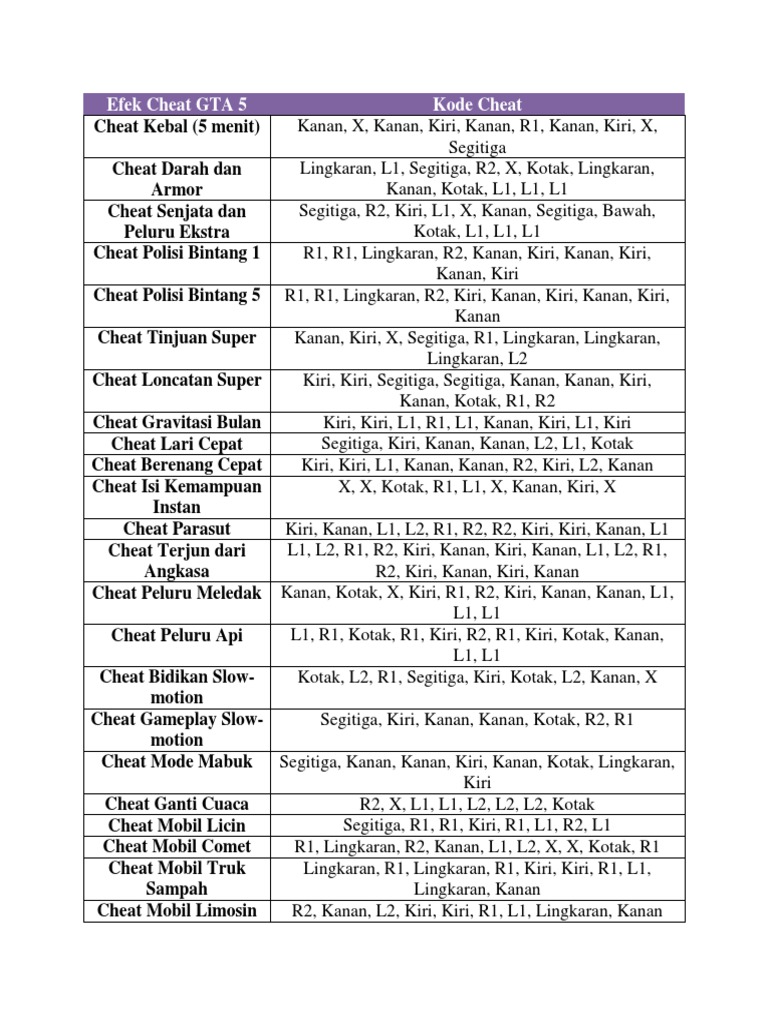 | Efek Cheat GTA 5 | Kode Cheat |
|---|---|
| Cheat Kebal (5 menit) | Kanan, X, Kanan, Kiri, Kanan, R1, Kanan, Kiri, X, Segitiga |
| Cheat Darah dan Armor | Lingkaran, L1, Segitiga, R2, X, Kotak, Lingkaran, Kanan, Kotak, L1, L1, L1 |
| Cheat Senjata dan Peluru Ekstra | Segitiga, R2, Kiri, L1, X, Kanan, Segitiga, Bawah, Kotak, L1, L1, L1 |
| Cheat Polisi Bintang 1 | R1, R1, Lingkaran, R2, Kanan, Kiri, Kanan, Kiri, Kanan, Kiri |
| Cheat Polisi Bintang 5 | R1, R1, Lingkaran, R2, Kiri, Kanan, Kiri, Kanan, Kiri, Kanan |
| Cheat Tinjuan Super | Kanan, Kiri, X, Segitiga, R1, Lingkaran, Lingkaran, Lingkaran, L2 |
| Cheat Loncatan Super | Kiri, Kiri, Segitiga, Segitiga, Kanan, Kanan, Kiri, Kanan, Kotak, R1, R2 |
| Cheat Gravitasi Bulan | Kiri, Kiri, L1, R1, L1, Kanan, Kiri, L1, Kiri |
| Cheat Lari Cepat | Segitiga, Kiri, Kanan, Kanan, L2, L1, Kotak |
| Cheat Berenang Cepat | Kiri, Kiri, L1, Kanan, Kanan, R2, Kiri, L2, Kanan |
| Cheat Isi Kemampuan Instan | X, X, Kotak, R1, L1, X, Kanan, Kiri, X |
| Cheat Parasut | Kiri, Kanan, L1, L2, R1, R2, R2, Kiri, Kiri, Kanan, L1 |
| Cheat Terjun dari Angkasa | L1, L2, R1, R2, Kiri, Kanan, Kiri, Kanan, L1, L2, R1, R2, Kiri, Kanan, Kiri, Kanan |
| Cheat Peluru Meledak | Kanan, Kotak, X, Kiri, R1, R2, Kiri, Kanan, Kanan, L1, L1, L1 |
| Cheat Peluru Api | L1, R1, Kotak, R1, Kiri, R2, R1, Kiri, Kotak, Kanan, L1, L1 |
| Cheat Bidikan Slow-motion | Kotak, L2, R1, Segitiga, Kiri, Kotak, L2, Kanan, X |
| Cheat Gameplay Slow-motion | Segitiga, Kiri, Kanan, Kanan, Kotak, R2, R1 |
| Cheat Mode Mabuk | Segitiga, Kanan, Kanan, Kiri, Kanan, Kotak, Lingkaran, Kiri |
| Cheat Ganti Cuaca | R2, X, L1, L1, L2, L2, L2, Kotak |
| Cheat Mobil Licin | Segitiga, R1, R1, Kiri, R1, L1, R2, L1 |
| Cheat Mobil Comet | R1, Lingkaran, R2, Kanan, L1, L2, X, X, Kotak, R1 |
| Cheat Mobil Truk Sampah | Lingkaran, R1, Lingkaran, R1, Kiri, Kiri, R1, L1, Lingkaran, Kanan |
| Cheat Mobil Limosin | R2, Kanan, L2, Kiri, Kiri, R1, L1, Lingkaran, Kanan |